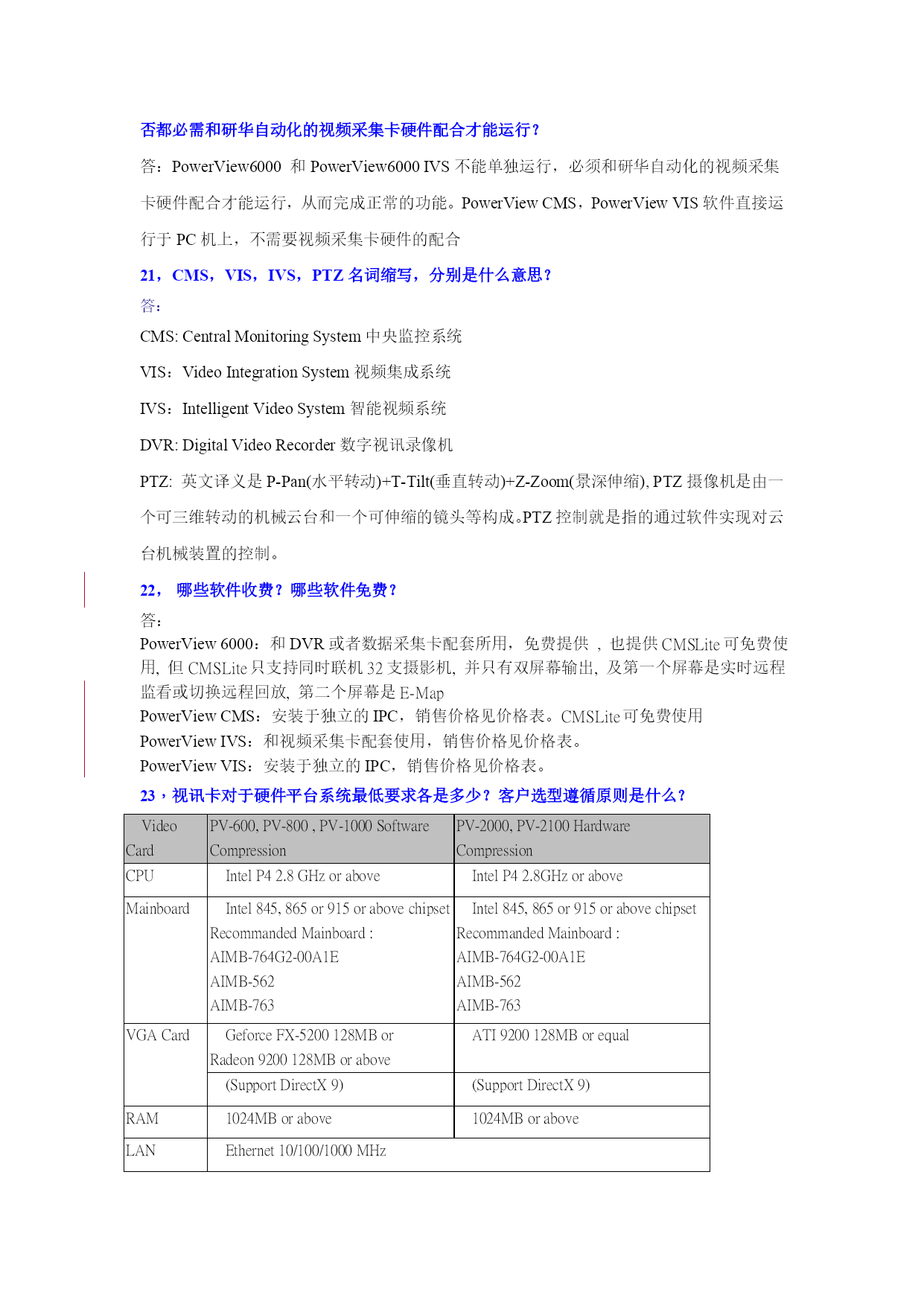 否都必需和研华自动化的视频采集卡硬件配合才能运行？

答：PowerView6000 和 PowerView6000 IVS 不能单独运行，必须和研华自动化的视频采集卡硬件配合才能运行，从而完成正常的功能。PowerView CMS，PowerView VIS 软件直接运行于 PC 机上，不需要视频采集卡硬件的配合

21，CMS，VIS，IVS，PTZ 名词缩写，分别是什么意思？

答：

CMS: Central Monitoring System 中央监控系统

VIS：Video Integration System 视频集成系统

IVS：Intelligent Video System 智能视频系统

DVR: Digital Video Recorder 数字视讯录像机

PTZ: 英文译义是 P-Pan(水平转动)+T-Tilt(垂直转动)+Z-Zoom(景深伸缩), PTZ 摄像机是由一个可三维转动的机械云台和一个可伸缩的镜头等构成。PTZ 控制就是指的通过软件实现对云台机械装置的控制。

22， 哪些软件收费？哪些软件免费？

答：

PowerView 6000：和 DVR 或者数据采集卡配套所用，免费提供 ，也提供 CMSLite 可免费使用, 但 CMSLite 只支持同时联机 32 支摄影机, 并只有双屏幕输出, 及第一个屏幕是实时远程监看或切换远程回放, 第二个屏幕是 E-Map
PowerView CMS：安装于独立的 IPC，销售价格见价格表。CMSLite 可免费使用
PowerView IVS：和视频采集卡配套使用，销售价格见价格表。
PowerView VIS：安装于独立的 IPC，销售价格见价格表。

23，视讯卡对于硬件平台系统最低要求各是多少？客户选型遵循原则是什么？

| Video Card | PV-600, PV-800 , PV-1000 Software Compression | PV-2000, PV-2100 Hardware Compression |
|---|---|---|
| CPU | Intel P4 2.8 GHz or above | Intel P4 2.8GHz or above |
| Mainboard | Intel 845, 865 or 915 or above chipset Recommanded Mainboard : AIMB-764G2-00A1E AIMB-562 AIMB-763 | Intel 845, 865 or 915 or above chipset Recommanded Mainboard : AIMB-764G2-00A1E AIMB-562 AIMB-763 |
| VGA Card | Geforce FX-5200 128MB or Radeon 9200 128MB or above | ATI 9200 128MB or equal |
| | (Support DirectX 9) | (Support DirectX 9) |
| RAM | 1024MB or above | 1024MB or above |
| LAN | Ethernet 10/100/1000 MHz | |